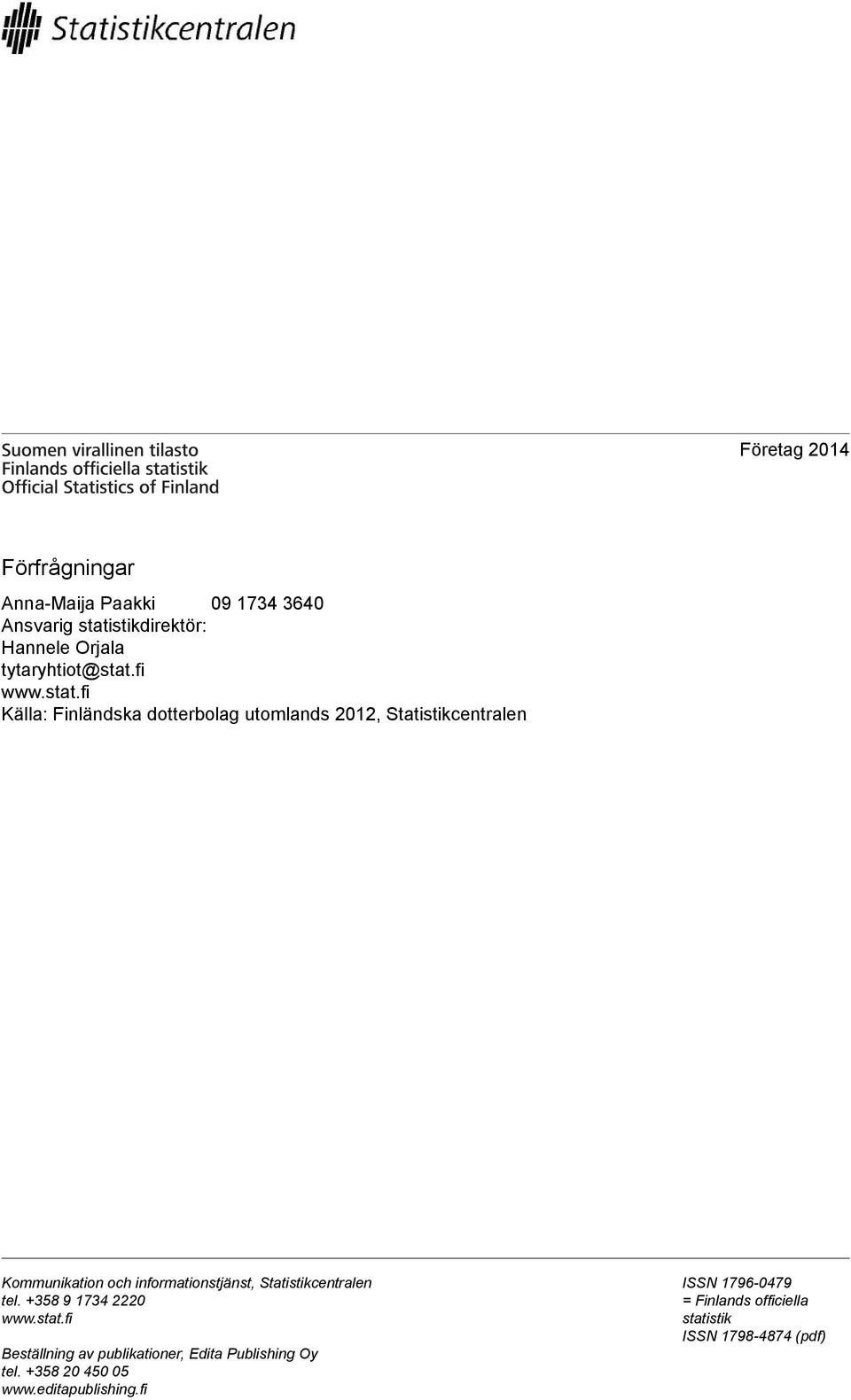 Statistikcentralen

Suomen virallinen tilasto
Finlands officiella statistik
Official Statistics of Finland

Företag 2014

Förfrågningar

Anna-Maija Paakki 09 1734 3640
Ansvarig statistikdirektör:
Hannele Orjala
tytaryhtiot@stat.fi
www.stat.fi
Källa: Finländska dotterbolag utomlands 2012, Statistikcentralen

Kommunikation och informationstjänst, Statistikcentralen
tel. +358 9 1734 2220
www.stat.fi

Beställning av publikationer, Edita Publishing Oy
tel. +358 20 450 05
www.editapublishing.fi

ISSN 1796-0479
= Finlands officiella statistik
ISSN 1798-4874 (pdf)